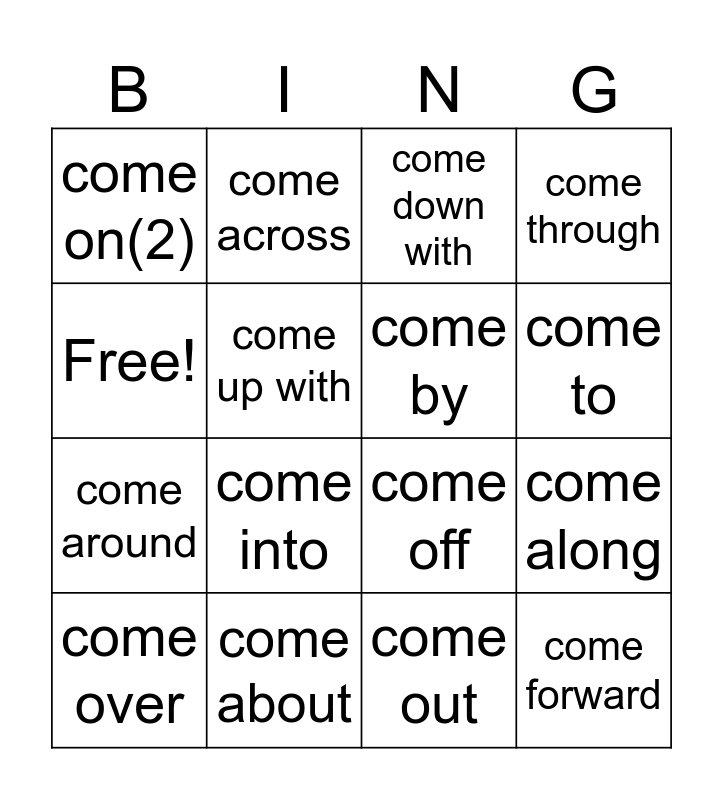 | B | I | N | G |
|---|---|---|---|
| come on(2) | come across | come down with | come through |
| Free! | come up with | come by | come to |
| come around | come into | come off | come along |
| come over | come about | come out | come forward |